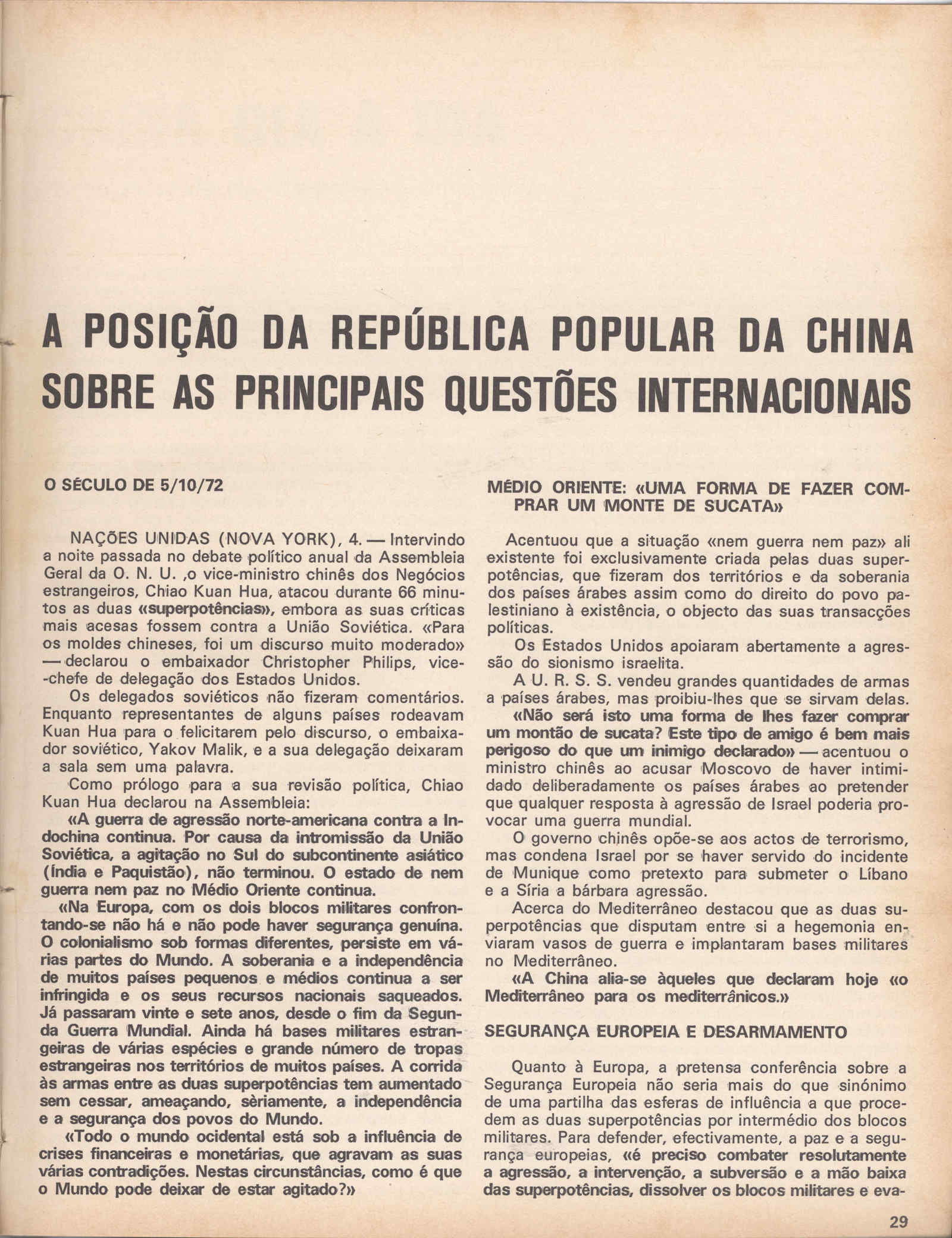 A POSIÇÃO DA REPÚBLICA POPULAR DA CHINA SOBRE AS PRINCIPAIS QUESTÕES INTERNACIONAIS

O SÉCULO DE 5/10/72

NAÇÕES UNIDAS (NOVA YORK), 4. — Intervindo a noite passada no debate político anual da Assembleia Geral da O. N. U. ,o vice-ministro chinês dos Negócios estrangeiros, Chiao Kuan Hua, atacou durante 66 minutos as duas «superpotências», embora as suas críticas mais acesas fossem contra a União Soviética. «Para os moldes chineses, foi um discurso muito moderado» — declarou o embaixador Christopher Philips, vice-chefe de delegação dos Estados Unidos.

Os delegados soviéticos não fizeram comentários. Enquanto representantes de alguns países rodeavam Kuan Hua para o felicitarem pelo discurso, o embaixador soviético, Yakov Malik, e a sua delegação deixaram a sala sem uma palavra.

Como prólogo para a sua revisão política, Chiao Kuan Hua declarou na Assembleia:

«A guerra de agressão norte-americana contra a Indochina continua. Por causa da intromissão da União Soviética, a agitação no Sul do subcontinente asiático (Índia e Paquistão), não terminou. O estado de nem guerra nem paz no Médio Oriente continua.

«Na Europa, com os dois blocos militares confrontando-se não há e não pode haver segurança genuína. O colonialismo sob formas diferentes, persiste em várias partes do Mundo. A soberania e a independência de muitos países pequenos e médios continua a ser infringida e os seus recursos nacionais saqueados. Já passaram vinte e sete anos, desde o fim da Segunda Guerra Mundial. Ainda há bases militares estrangeiras de várias espécies e grande número de tropas estrangeiras nos territórios de muitos países. A corrida às armas entre as duas superpotências tem aumentado sem cessar, ameaçando, sèriamente, a independência e a segurança dos povos do Mundo.

«Todo o mundo ocidental está sob a influência de crises financeiras e monetárias, que agravam as suas várias contradições. Nestas circunstâncias, como é que o Mundo pode deixar de estar agitado?»

MÉDIO ORIENTE: «UMA FORMA DE FAZER COMPRAR UM MONTE DE SUCATA»

Acentuou que a situação «nem guerra nem paz» ali existente foi exclusivamente criada pelas duas superpotências, que fizeram dos territórios e da soberania dos países árabes assim como do direito do povo palestiniano à existência, o objecto das suas transacções políticas.

Os Estados Unidos apoiaram abertamente a agressão do sionismo israelita.

A U. R. S. S. vendeu grandes quantidades de armas a países árabes, mas proibiu-lhes que se sirvam delas.

«Não será isto uma forma de lhes fazer comprar um montão de sucata? Este tipo de amigo é bem mais perigoso do que um inimigo declarado» — acentuou o ministro chinês ao acusar Moscovo de haver intimidado deliberadamente os países árabes ao pretender que qualquer resposta à agressão de Israel poderia provocar uma guerra mundial.

O governo chinês opõe-se aos actos de terrorismo, mas condena Israel por se haver servido do incidente de Munique como pretexto para submeter o Líbano e a Síria a bárbara agressão.

Acerca do Mediterrâneo destacou que as duas superpotências que disputam entre si a hegemonia enviaram vasos de guerra e implantaram bases militares no Mediterrâneo.

«A China alia-se àqueles que declaram hoje «o Mediterrâneo para os mediterrânicos.»

SEGURANÇA EUROPEIA E DESARMAMENTO

Quanto à Europa, a pretensa conferência sobre a Segurança Europeia não seria mais do que sinónimo de uma partilha das esferas de influência a que procedem as duas superpotências por intermédio dos blocos militares. Para defender, efectivamente, a paz e a segurança europeias, «é preciso combater resolutamente a agressão, a intervenção, a subversão e a mão baixa das superpotências, dissolver os blocos militares e eva-

29